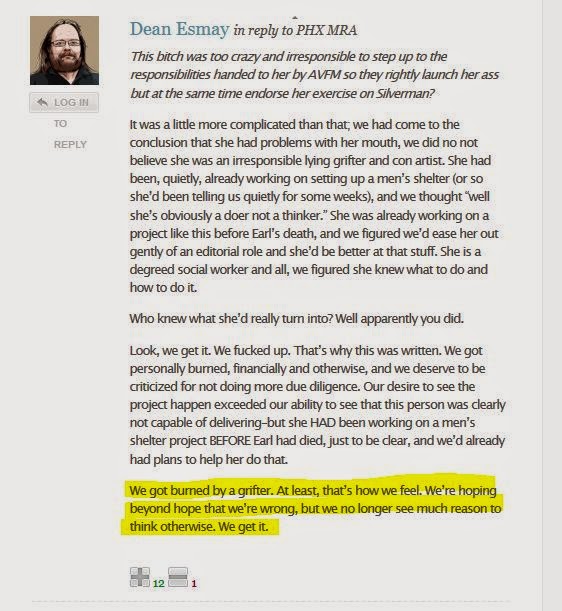 LOG IN TO REPLY

Dean Esmay in reply to PHX MRA

This bitch was too crazy and irresponsible to step up to the responsibilities handed to her by AVFM so they rightly launch her ass but at the same time endorse her exercise on Silverman?

It was a little more complicated than that; we had come to the conclusion that she had problems with her mouth, we did no not believe she was an irresponsible lying grifter and con artist. She had been, quietly, already working on setting up a men's shelter (or so she'd been telling us quietly for some weeks), and we thought "well she's obviously a doer not a thinker." She was already working on a project like this before Earl's death, and we figured we'd ease her out gently of an editorial role and she'd be better at that stuff. She is a degreed social worker and all, we figured she knew what to do and how to do it.

Who knew what she'd really turn into? Well apparently you did.

Look, we get it. We fucked up. That's why this was written. We got personally burned, financially and otherwise, and we deserve to be criticized for not doing more due diligence. Our desire to see the project happen exceeded our ability to see that this person was clearly not capable of delivering–but she HAD been working on a men's shelter project BEFORE Earl had died, just to be clear, and we'd already had plans to help her do that.

We got burned by a grifter. At least, that's how we feel. We're hoping beyond hope that we're wrong, but we no longer see much reason to think otherwise. We get it.

12 1